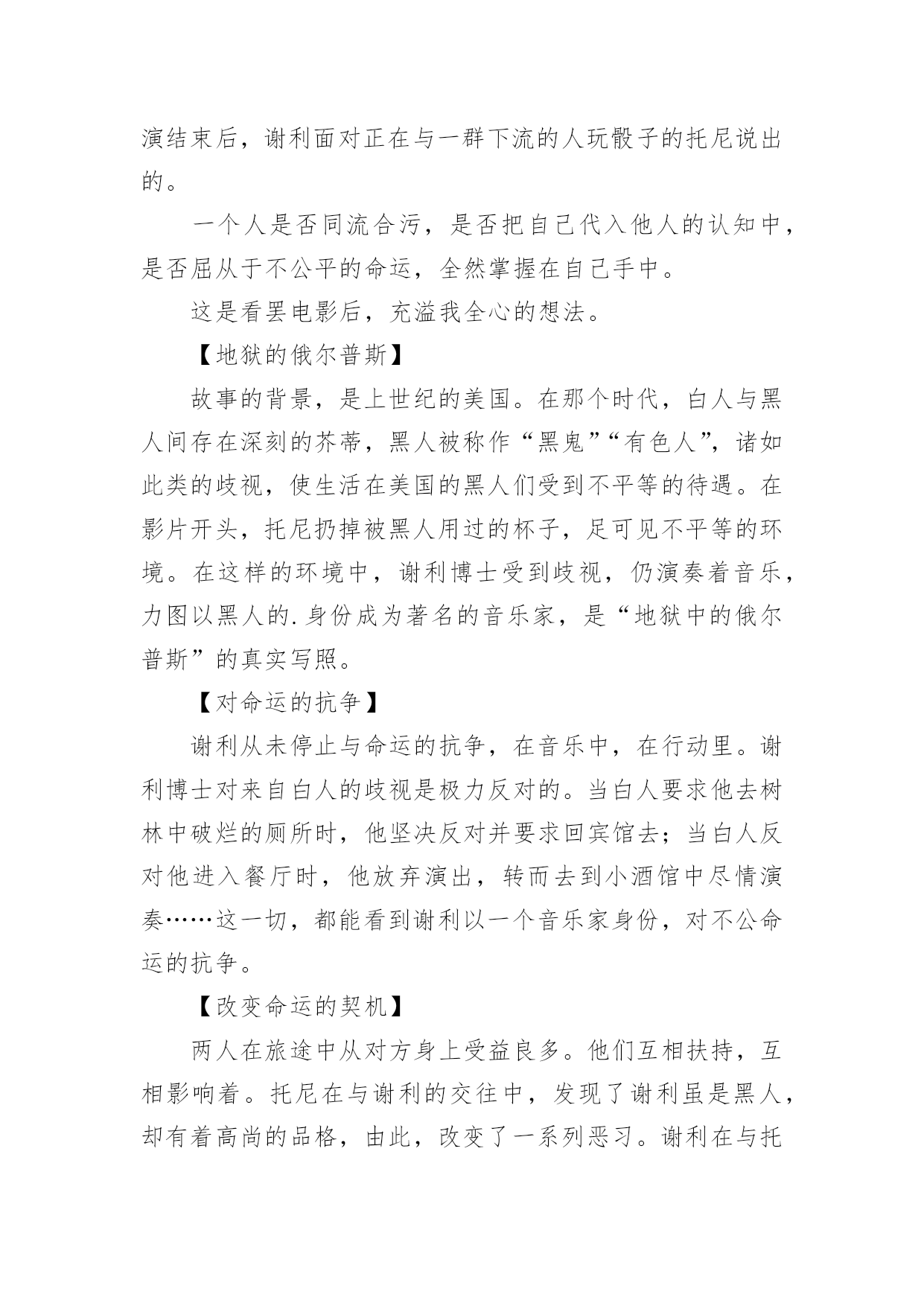 演结束后，谢利面对正在与一群下流的人玩骰子的托尼说出的。

一个人是否同流合污，是否把自己代入他人的认知中，是否屈从于不公平的命运，全然掌握在自己手中。

这是看罢电影后，充溢我全心的想法。

【地狱的俄尔普斯】

故事的背景，是上世纪的美国。在那个时代，白人与黑人间存在深刻的芥蒂，黑人被称作“黑鬼”“有色人”，诸如此类的歧视，使生活在美国的黑人们受到不平等的待遇。在影片开头，托尼扔掉被黑人用过的杯子，足可见不平等的环境。在这样的环境中，谢利博士受到歧视，仍演奏着音乐，力图以黑人的.身份成为著名的音乐家，是“地狱中的俄尔普斯”的真实写照。

【对命运的抗争】

谢利从未停止与命运的抗争，在音乐中，在行动里。谢利博士对来自白人的歧视是极力反对的。当白人要求他去树林中破烂的厕所时，他坚决反对并要求回宾馆去；当白人反对他进入餐厅时，他放弃演出，转而去到小酒馆中尽情演奏……这一切，都能看到谢利以一个音乐家身份，对不公命运的抗争。

【改变命运的契机】

两人在旅途中从对方身上受益良多。他们互相扶持，互相影响着。托尼在与谢利的交往中，发现了谢利虽是黑人，却有着高尚的品格，由此，改变了一系列恶习。谢利在与托